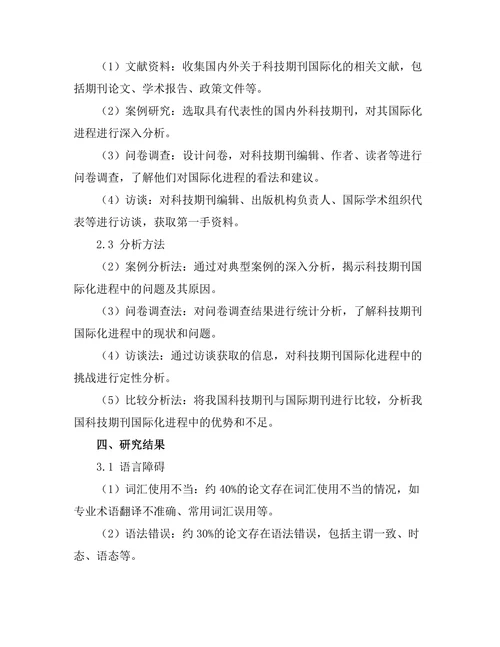 （1）文献资料：收集国内外关于科技期刊国际化的相关文献，包括期刊论文、学术报告、政策文件等。

（2）案例研究：选取具有代表性的国内外科技期刊，对其国际化进程进行深入分析。

（3）问卷调查：设计问卷，对科技期刊编辑、作者、读者等进行问卷调查，了解他们对国际化进程的看法和建议。

（4）访谈：对科技期刊编辑、出版机构负责人、国际学术组织代表等进行访谈，获取第一手资料。

2.3 分析方法

（2）案例分析法：通过对典型案例的深入分析，揭示科技期刊国际化进程中的问题及其原因。

（3）问卷调查法：对问卷调查结果进行统计分析，了解科技期刊国际化进程中的现状和问题。

（4）访谈法：通过访谈获取的信息，对科技期刊国际化进程中的挑战进行定性分析。

（5）比较分析法：将我国科技期刊与国际期刊进行比较，分析我国科技期刊国际化进程中的优势和不足。

四、研究结果

3.1 语言障碍

（1）词汇使用不当：约 40%的论文存在词汇使用不当的情况，如专业术语翻译不准确、常用词汇误用等。

（2）语法错误：约 30%的论文存在语法错误，包括主谓一致、时态、语态等。